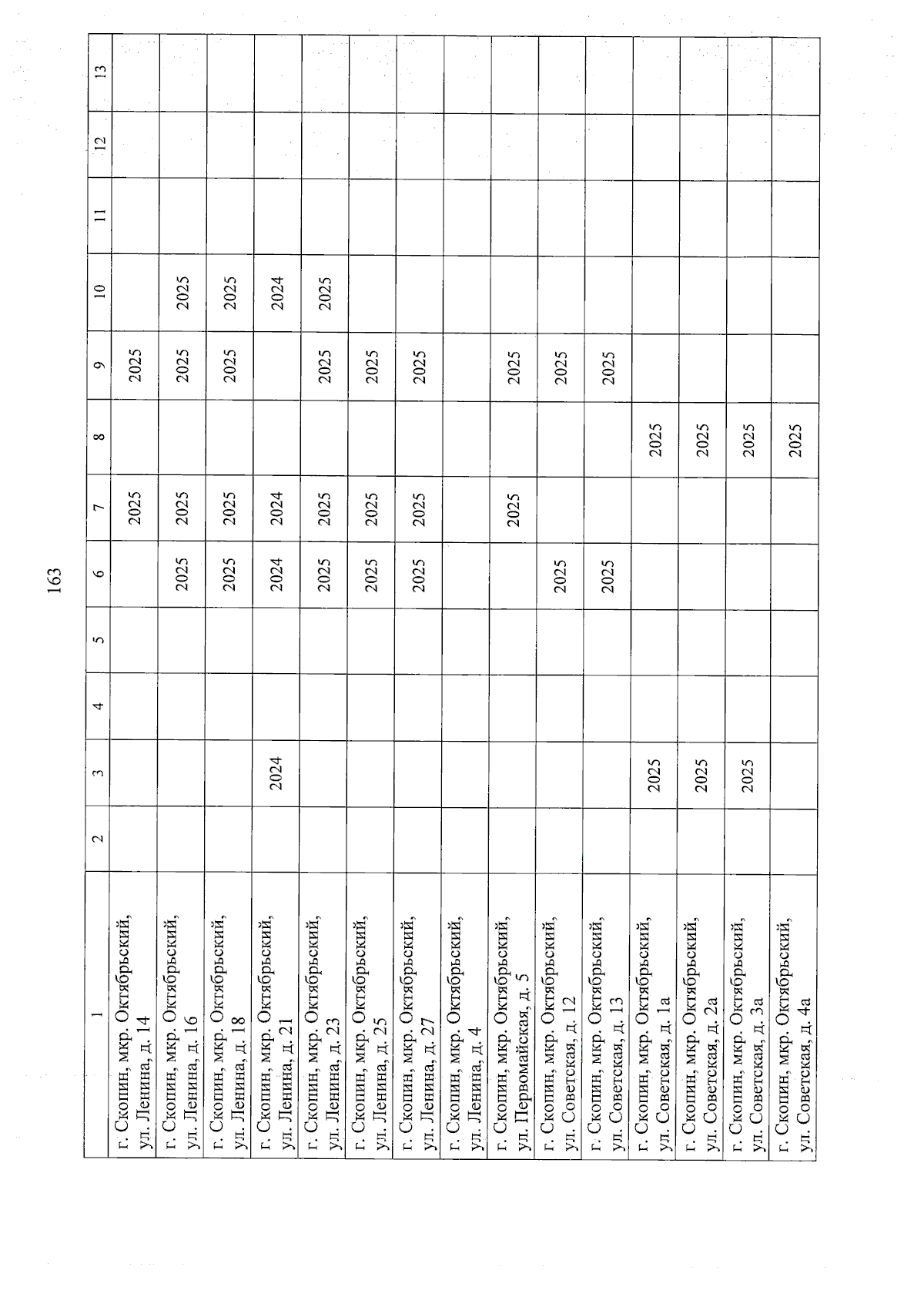 163

| 1 | 2 | 3 | 4 | 5 | 6 | 7 | 8 | 9 | 10 | 11 | 12 | 13 |
|---|---|---|---|---|---|---|---|---|---|---|---|---|
| г. Скопин, мкр. Октябрьский, ул. Ленина, д. 14 | | | | | | 2025 | | 2025 | | | | |
| г. Скопин, мкр. Октябрьский, ул. Ленина, д. 16 | | | | | 2025 | 2025 | | 2025 | 2025 | | | |
| г. Скопин, мкр. Октябрьский, ул. Ленина, д. 18 | | | | | 2025 | 2025 | | 2025 | 2025 | | | |
| г. Скопин, мкр. Октябрьский, ул. Ленина, д. 21 | | 2024 | | | 2024 | 2024 | | | 2024 | | | |
| г. Скопин, мкр. Октябрьский, ул. Ленина, д. 23 | | | | | 2025 | 2025 | | 2025 | 2025 | | | |
| г. Скопин, мкр. Октябрьский, ул. Ленина, д. 25 | | | | | 2025 | 2025 | | 2025 | | | | |
| г. Скопин, мкр. Октябрьский, ул. Ленина, д. 27 | | | | | 2025 | 2025 | | 2025 | | | | |
| г. Скопин, мкр. Октябрьский, ул. Ленина, д. 4 | | | | | | | | | | | | |
| г. Скопин, мкр. Октябрьский, ул. Первомайская, д. 5 | | | | | | 2025 | | 2025 | | | | |
| г. Скопин, мкр. Октябрьский, ул. Советская, д. 12 | | | | | 2025 | | | 2025 | | | | |
| г. Скопин, мкр. Октябрьский, ул. Советская, д. 13 | | | | | 2025 | | | 2025 | | | | |
| г. Скопин, мкр. Октябрьский, ул. Советская, д. 1а | | 2025 | | | | | 2025 | | | | | |
| г. Скопин, мкр. Октябрьский, ул. Советская, д. 2а | | 2025 | | | | | 2025 | | | | | |
| г. Скопин, мкр. Октябрьский, ул. Советская, д. 3а | | 2025 | | | | | 2025 | | | | | |
| г. Скопин, мкр. Октябрьский, ул. Советская, д. 4а | | | | | | | 2025 | | | | | |